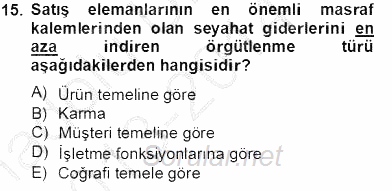 15. Satış elemanlarının en önemli masraf kalemlerinden olan seyahat giderlerini en aza indiren örgütlenme türü aşağıdakilerden hangisidir?

A) Ürün temeline göre
B) Karma
C) Müşteri temeline göre
D) İşletme fonksiyonlarına göre
E) Coğrafi temele göre

Sorular.net